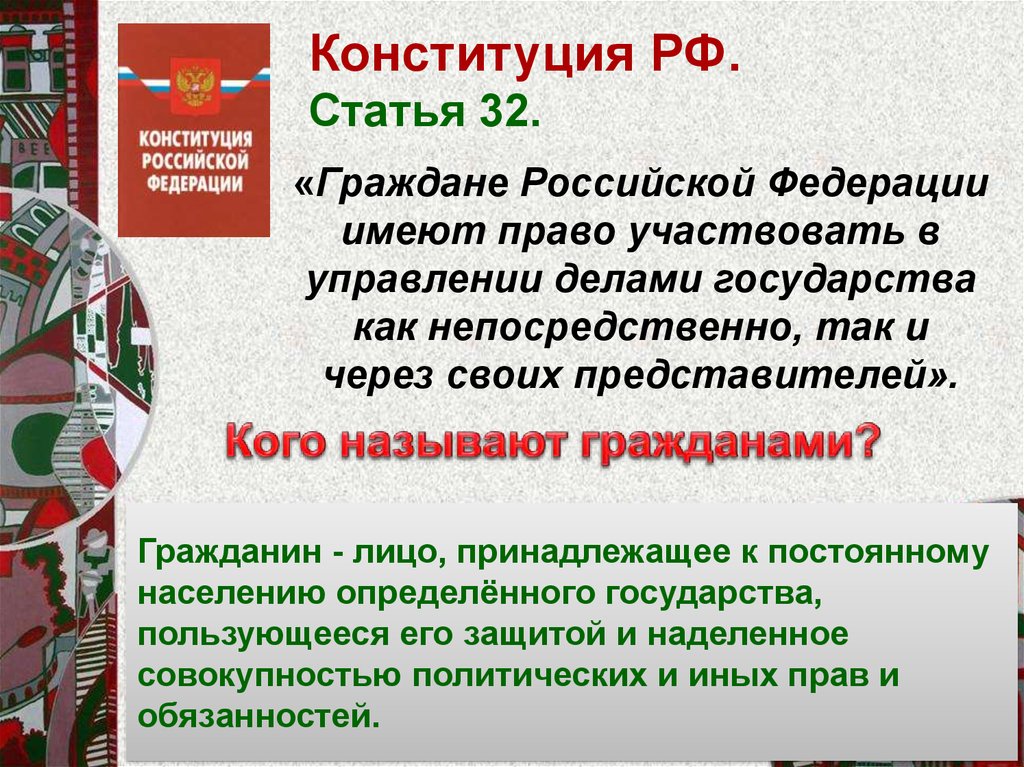 КОНСТИТУЦИЯ РОССИЙСКОЙ ФЕДЕРАЦИИ

Конституция РФ.
Статья 32.

«Граждане Российской Федерации имеют право участвовать в управлении делами государства как непосредственно, так и через своих представителей».

Кого называют гражданами?

Гражданин - лицо, принадлежащее к постоянному населению определённого государства, пользующееся его защитой и наделенное совокупностью политических и иных прав и обязанностей.